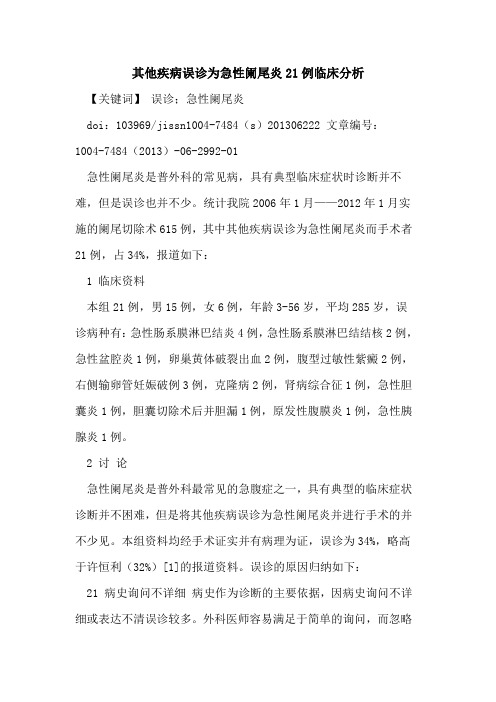 其他疾病误诊为急性阑尾炎21例临床分析

【关键词】 误诊；急性阑尾炎

doi：103969/jissn1004-7484（s）201306222 文章编号：1004-7484（2013）-06-2992-01

急性阑尾炎是普外科的常见病，具有典型临床症状时诊断并不难，但是误诊也并不少。统计我院2006年1月——2012年1月实施的阑尾切除术615例，其中其他疾病误诊为急性阑尾炎而手术者21例，占34%，报道如下：

1 临床资料

本组21例，男15例，女6例，年龄3-56岁，平均285岁，误诊病种有：急性肠系膜淋巴结炎4例，急性肠系膜淋巴结结核2例，急性盆腔炎1例，卵巢黄体破裂出血2例，腹型过敏性紫癜2例，右侧输卵管妊娠破例3例，克隆病2例，肾病综合征1例，急性胆囊炎1例，胆囊切除术后并胆漏1例，原发性腹膜炎1例，急性胰腺炎1例。

2 讨 论

急性阑尾炎是普外科最常见的急腹症之一，具有典型的临床症状诊断并不困难，但是将其他疾病误诊为急性阑尾炎并进行手术的并不少见。本组资料均经手术证实并有病理为证，误诊为34%，略高于许恒利（32%）[1]的报道资料。误诊的原因归纳如下：

21 病史询问不详细 病史作为诊断的主要依据，因病史询问不详细或表达不清误诊较多。外科医师容易满足于简单的询问，而忽略